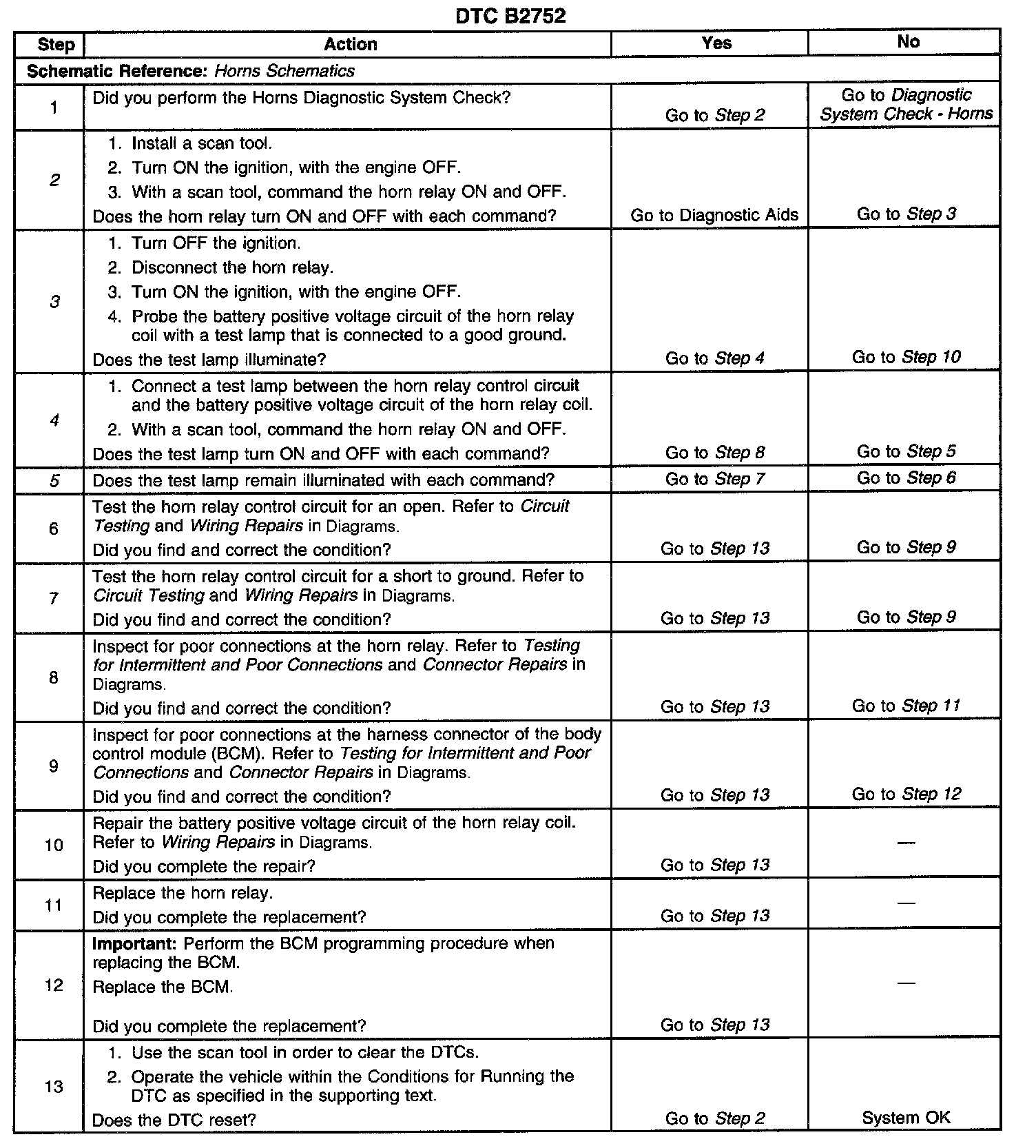 DTC B2752

| Step | Action | Yes | No |
|---|---|---|---|
| Schematic Reference: Horns Schematics | | | |
| 1 | Did you perform the Horns Diagnostic System Check? | Go to Step 2 | Go to Diagnostic System Check - Horns |
| 2 | 1. Install a scan tool. 2. Turn ON the ignition, with the engine OFF. 3. With a scan tool, command the horn relay ON and OFF. Does the horn relay turn ON and OFF with each command? | Go to Diagnostic Aids | Go to Step 3 |
| 3 | 1. Turn OFF the ignition. 2. Disconnect the horn relay. 3. Turn ON the ignition, with the engine OFF. 4. Probe the battery positive voltage circuit of the horn relay coil with a test lamp that is connected to a good ground. Does the test lamp illuminate? | Go to Step 4 | Go to Step 10 |
| 4 | 1. Connect a test lamp between the horn relay control circuit and the battery positive voltage circuit of the horn relay coil. 2. With a scan tool, command the horn relay ON and OFF. Does the test lamp turn ON and OFF with each command? | Go to Step 8 | Go to Step 5 |
| 5 | Does the test lamp remain illuminated with each command? | Go to Step 7 | Go to Step 6 |
| 6 | Test the horn relay control circuit for an open. Refer to Circuit Testing and Wiring Repairs in Diagrams. Did you find and correct the condition? | Go to Step 13 | Go to Step 9 |
| 7 | Test the horn relay control circuit for a short to ground. Refer to Circuit Testing and Wiring Repairs in Diagrams. Did you find and correct the condition? | Go to Step 13 | Go to Step 9 |
| 8 | Inspect for poor connections at the horn relay. Refer to Testing for Intermittent and Poor Connections and Connector Repairs in Diagrams. Did you find and correct the condition? | Go to Step 13 | Go to Step 11 |
| 9 | Inspect for poor connections at the harness connector of the body control module (BCM). Refer to Testing for Intermittent and Poor Connections and Connector Repairs in Diagrams. Did you find and correct the condition? | Go to Step 13 | Go to Step 12 |
| 10 | Repair the battery positive voltage circuit of the horn relay coil. Refer to Wiring Repairs in Diagrams. Did you complete the repair? | Go to Step 13 | — |
| 11 | Replace the horn relay. Did you complete the replacement? | Go to Step 13 | — |
| 12 | Important: Perform the BCM programming procedure when replacing the BCM. Replace the BCM. Did you complete the replacement? | Go to Step 13 | — |
| 13 | 1. Use the scan tool in order to clear the DTCs. 2. Operate the vehicle within the Conditions for Running the DTC as specified in the supporting text. Does the DTC reset? | Go to Step 2 | System OK |